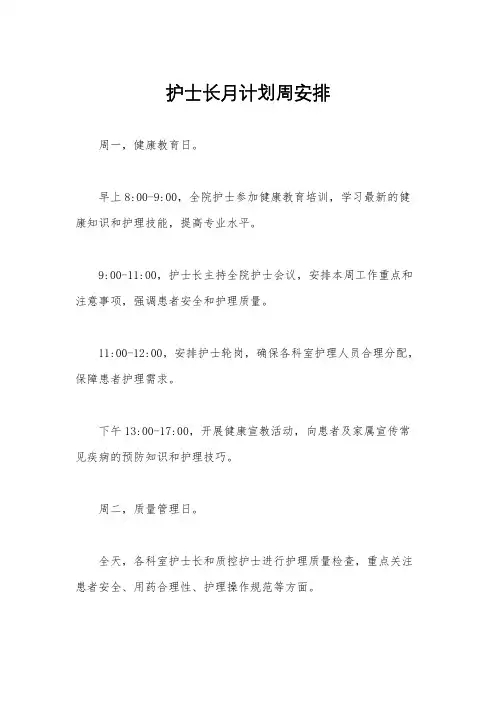 护士长月计划周安排

周一，健康教育日。

早上 8:00-9:00，全院护士参加健康教育培训，学习最新的健康知识和护理技能，提高专业水平。

9:00-11:00，护士长主持全院护士会议，安排本周工作重点和注意事项，强调患者安全和护理质量。

11:00-12:00，安排护士轮岗，确保各科室护理人员合理分配，保障患者护理需求。

下午 13:00-17:00，开展健康宣教活动，向患者及家属宣传常见疾病的预防知识和护理技巧。

周二，质量管理日。

全天，各科室护士长和质控护士进行护理质量检查，重点关注患者安全、用药合理性、护理操作规范等方面。